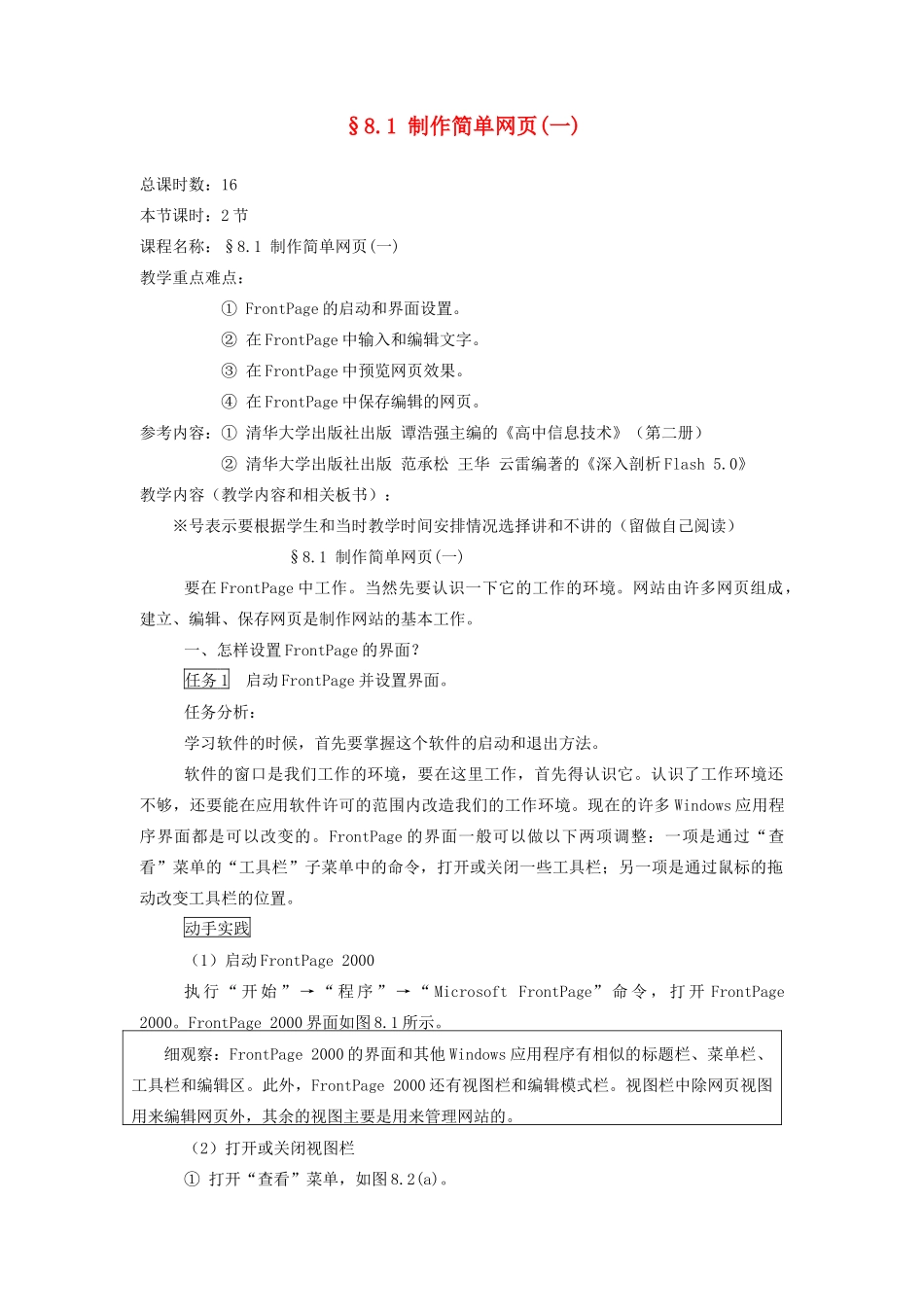 §8.1 制作简单网页(一)

总课时数：16

本节课时：2 节

课程名称：§8.1 制作简单网页(一)

教学重点难点：

① FrontPage 的启动和界面设置。

② 在 FrontPage 中输入和编辑文字。

③ 在 FrontPage 中预览网页效果。

④ 在 FrontPage 中保存编辑的网页。

参考内容：① 清华大学出版社出版 谭浩强主编的《高中信息技术》（第二册）

② 清华大学出版社出版 范承松 王华 云雷编著的《深入剖析 Flash 5.0》

教学内容（教学内容和相关板书）：

※号表示要根据学生和当时教学时间安排情况选择讲和不讲的（留做自己阅读）

§8.1 制作简单网页(一)

要在 FrontPage 中工作。当然先要认识一下它的工作的环境。网站由许多网页组成，建立、编辑、保存网页是制作网站的基本工作。

一、怎样设置 FrontPage 的界面？

任务 1 启动 FrontPage 并设置界面。

任务分析：

学习软件的时候，首先要掌握这个软件的启动和退出方法。

软件的窗口是我们工作的环境，要在这里工作，首先得认识它。认识了工作环境还不够，还要能在应用软件许可的范围内改造我们的工作环境。现在的许多 Windows 应用程序界面都是可以改变的。FrontPage 的界面一般可以做以下两项调整：一项是通过“查看”菜单的“工具栏”子菜单中的命令，打开或关闭一些工具栏；另一项是通过鼠标的拖动改变工具栏的位置。

动手实践

（1）启动 FrontPage 2000

执行“开始”→“程序”→“Microsoft FrontPage”命令，打开 FrontPage 2000。FrontPage 2000 界面如图 8.1 所示。

细观察：FrontPage 2000 的界面和其他 Windows 应用程序有相似的标题栏、菜单栏、工具栏和编辑区。此外，FrontPage 2000 还有视图栏和编辑模式栏。视图栏中除网页视图用来编辑网页外，其余的视图主要是用来管理网站的。

（2）打开或关闭视图栏

① 打开“查看”菜单，如图 8.2(a)。